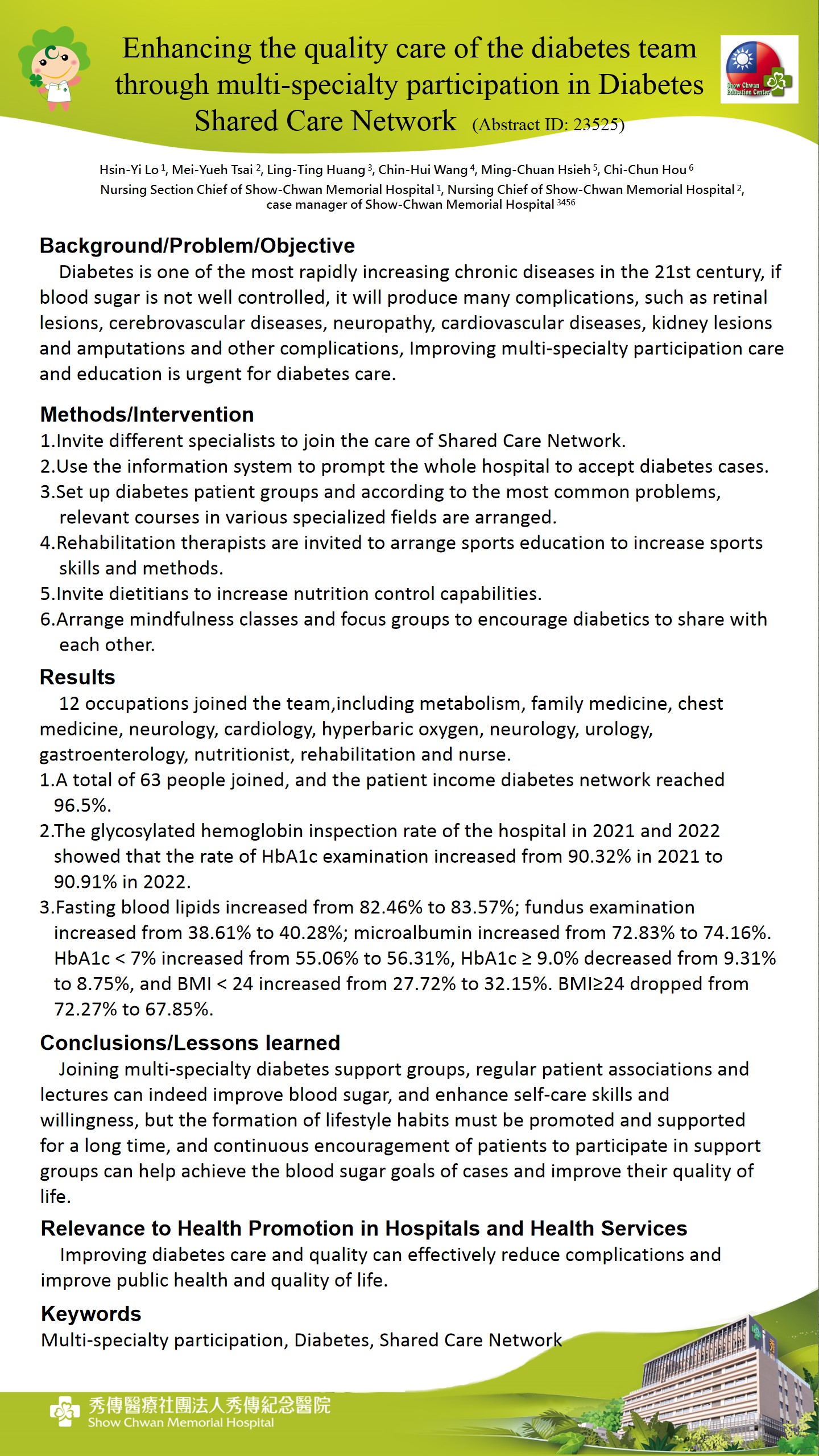 Enhancing the quality care of the diabetes team through multi-specialty participation in Diabetes Shared Care Network (Abstract ID: 23525)

Show Chwan Education Center

Hsin-Yi Lo $^1$, Mei-Yueh Tsai $^2$, Ling-Ting Huang $^3$, Chin-Hui Wang $^4$, Ming-Chuan Hsieh $^5$, Chi-Chun Hou $^6$
Nursing Section Chief of Show-Chwan Memorial Hospital $^1$, Nursing Chief of Show-Chwan Memorial Hospital $^2$, case manager of Show-Chwan Memorial Hospital $^{3456}$

Background/Problem/Objective
Diabetes is one of the most rapidly increasing chronic diseases in the 21st century, if blood sugar is not well controlled, it will produce many complications, such as retinal lesions, cerebrovascular diseases, neuropathy, cardiovascular diseases, kidney lesions and amputations and other complications, Improving multi-specialty participation care and education is urgent for diabetes care.

Methods/Intervention
1.Invite different specialists to join the care of Shared Care Network.
2.Use the information system to prompt the whole hospital to accept diabetes cases.
3.Set up diabetes patient groups and according to the most common problems, relevant courses in various specialized fields are arranged.
4.Rehabilitation therapists are invited to arrange sports education to increase sports skills and methods.
5.Invite dietitians to increase nutrition control capabilities.
6.Arrange mindfulness classes and focus groups to encourage diabetics to share with each other.

Results
12 occupations joined the team,including metabolism, family medicine, chest medicine, neurology, cardiology, hyperbaric oxygen, neurology, urology, gastroenterology, nutritionist, rehabilitation and nurse.
1.A total of 63 people joined, and the patient income diabetes network reached 96.5%.
2.The glycosylated hemoglobin inspection rate of the hospital in 2021 and 2022 showed that the rate of HbA1c examination increased from 90.32% in 2021 to 90.91% in 2022.
3.Fasting blood lipids increased from 82.46% to 83.57%; fundus examination increased from 38.61% to 40.28%; microalbumin increased from 72.83% to 74.16%. HbA1c < 7% increased from 55.06% to 56.31%, HbA1c ≥ 9.0% decreased from 9.31% to 8.75%, and BMI < 24 increased from 27.72% to 32.15%. BMI≥24 dropped from 72.27% to 67.85%.

Conclusions/Lessons learned
Joining multi-specialty diabetes support groups, regular patient associations and lectures can indeed improve blood sugar, and enhance self-care skills and willingness, but the formation of lifestyle habits must be promoted and supported for a long time, and continuous encouragement of patients to participate in support groups can help achieve the blood sugar goals of cases and improve their quality of life.

Relevance to Health Promotion in Hospitals and Health Services
Improving diabetes care and quality can effectively reduce complications and improve public health and quality of life.

Keywords
Multi-specialty participation, Diabetes, Shared Care Network

秀傳醫療社團法人秀傳紀念醫院
Show Chwan Memorial Hospital